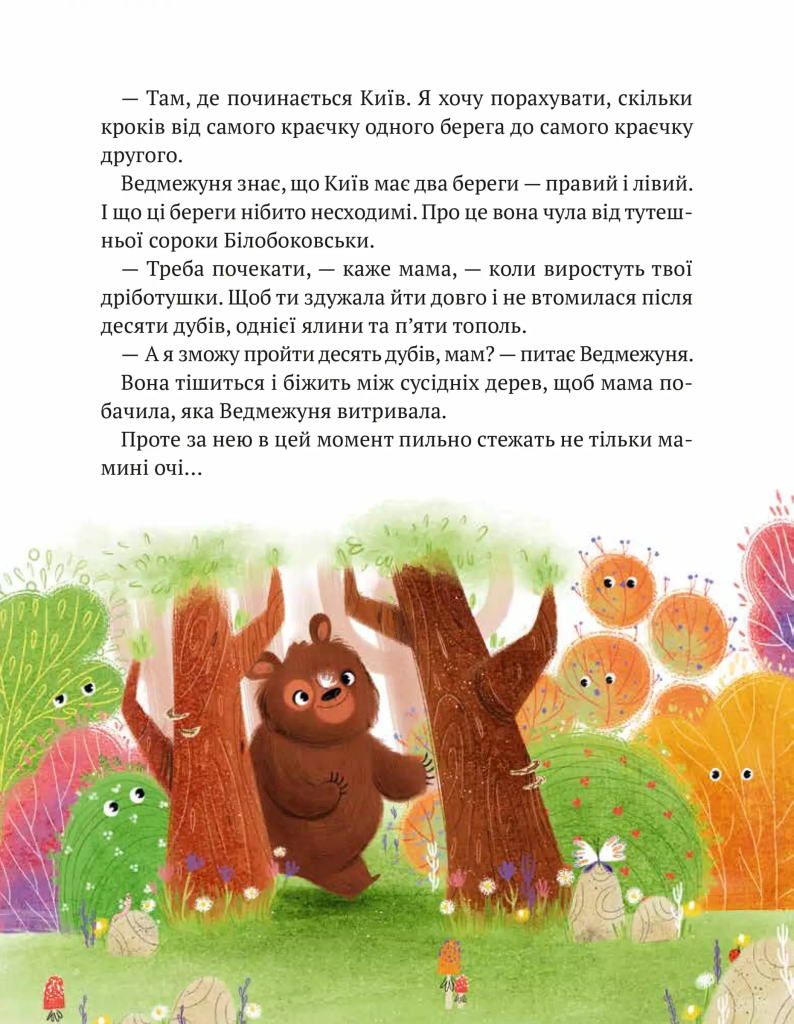 — Там, де починається Київ. Я хочу порахувати, скільки кроків від самого краєчку одного берега до самого краєчку другого.

Ведмежуня знає, що Київ має два береги — правий і лівий. І що ці береги нібито несходимі. Про це вона чула від тутешньої сороки Білобоковськи.

— Треба почекати, — каже мама, — коли виростуть твої дріботушки. Щоб ти здужала йти довго і не втомилася після десяти дубів, однієї ялини та п'яти тополь.

— А я зможу пройти десять дубів, мам? — питає Ведмежуня.

Вона тішиться і біжить між сусідніх дерев, щоб мама побачила, яка Ведмежуня витривала.

Проте за нею в цей момент пильно стежать не тільки мамині очі…